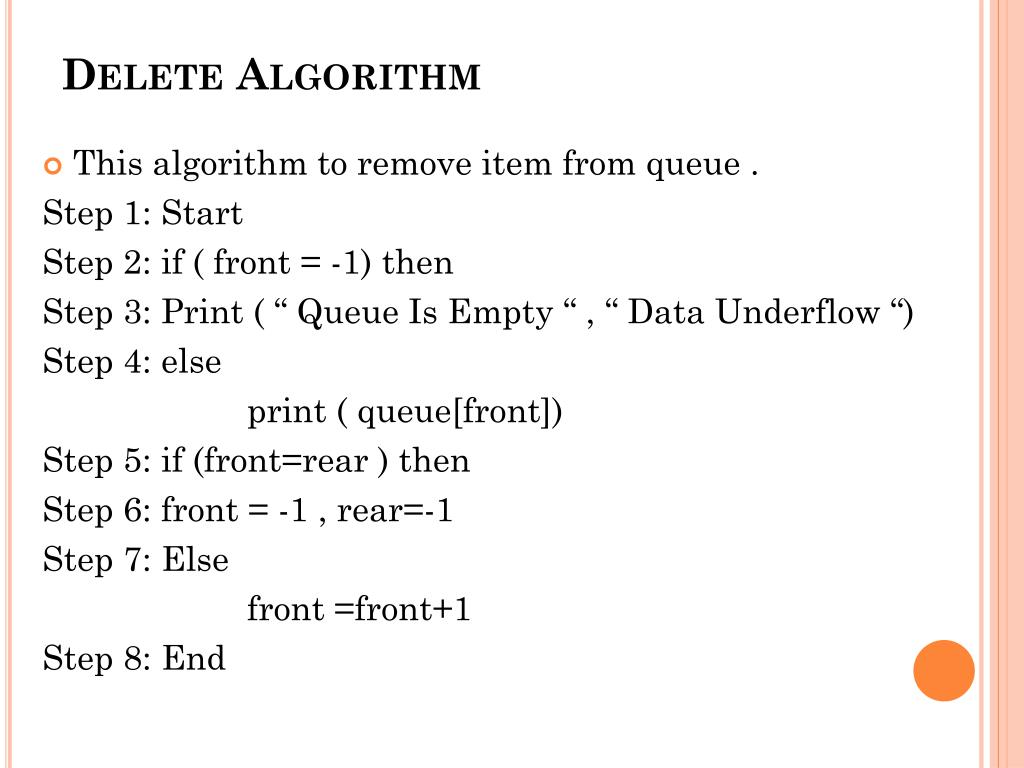 DELETE ALGORITHM

This algorithm to remove item from queue .

Step 1: Start
Step 2: if ( front = -1) then
Step 3: Print ( “ Queue Is Empty “ , “ Data Underflow “)
Step 4: else
print ( queue[front])
Step 5: if (front=rear ) then
Step 6: front = -1 , rear=-1
Step 7: Else
front =front+1
Step 8: End